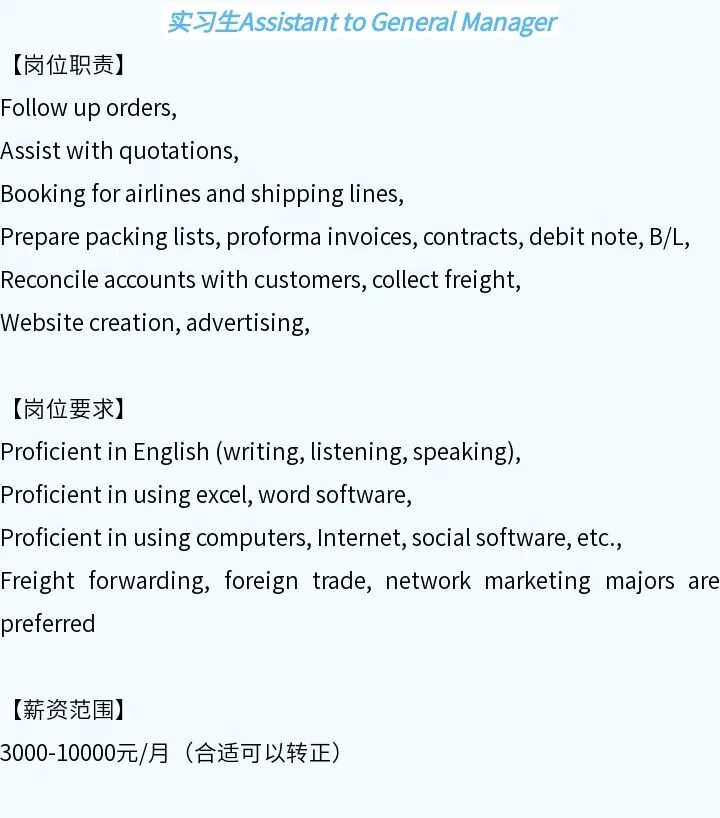 实习生Assistant to General Manager

【岗位职责】
Follow up orders,
Assist with quotations,
Booking for airlines and shipping lines,
Prepare packing lists, proforma invoices, contracts, debit note, B/L,
Reconcile accounts with customers, collect freight,
Website creation, advertising,

【岗位要求】
Proficient in English (writing, listening, speaking),
Proficient in using excel, word software,
Proficient in using computers, Internet, social software, etc.,
Freight forwarding, foreign trade, network marketing majors are preferred

【薪资范围】
3000-10000元/月（合适可以转正）